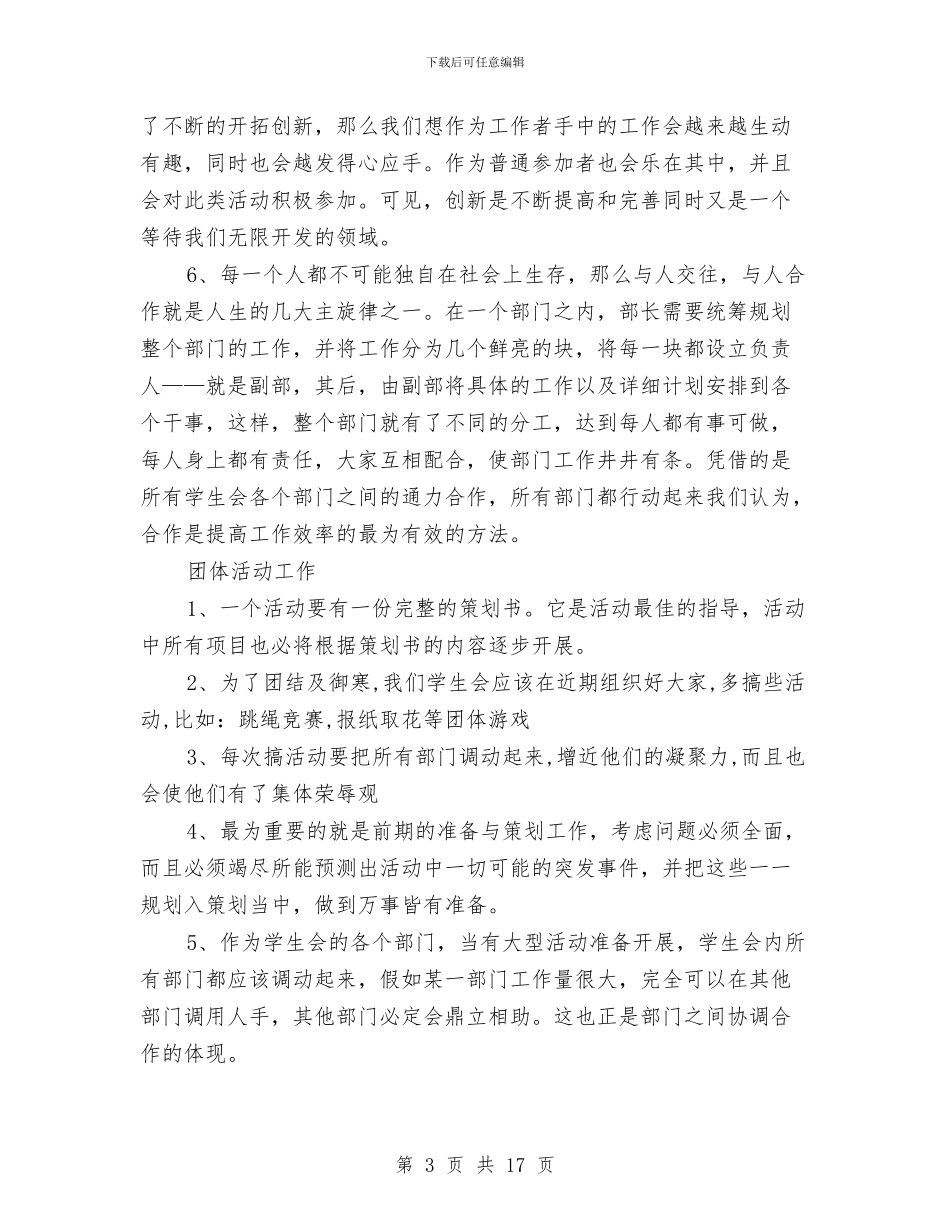 下载后可任意编辑

了不断的开拓创新，那么我们想作为工作者手中的工作会越来越生动有趣，同时也会越发得心应手。作为普通参加者也会乐在其中，并且会对此类活动积极参加。可见，创新是不断提高和完善同时又是一个等待我们无限开发的领域。

6、每一个人都不可能独自在社会上生存，那么与人交往，与人合作就是人生的几大主旋律之一。在一个部门之内，部长需要统筹规划整个部门的工作，并将工作分为几个鲜亮的块，将每一块都设立负责人——就是副部，其后，由副部将具体的工作以及详细计划安排到各个干事，这样，整个部门就有了不同的分工，达到每人都有事可做，每人身上都有责任，大家互相配合，使部门工作井井有条。凭借的是所有学生会各个部门之间的通力合作，所有部门都行动起来我们认为，合作是提高工作效率的最为有效的方法。

团体活动工作

1、一个活动要有一份完整的策划书。它是活动最佳的指导，活动中所有项目也必将根据策划书的内容逐步开展。

2、为了团结及御寒,我们学生会应该在近期组织好大家,多搞些活动,比如：跳绳竞赛,报纸取花等团体游戏

3、每次搞活动要把所有部门调动起来,增近他们的凝聚力,而且也会使他们有了集体荣辱观

4、最为重要的就是前期的准备与策划工作，考虑问题必须全面，而且必须竭尽所能预测出活动中一切可能的突发事件，并把这些一一规划入策划当中，做到万事皆有准备。

5、作为学生会的各个部门，当有大型活动准备开展，学生会内所有部门都应该调动起来，假如某一部门工作量很大，完全可以在其他部门调用人手，其他部门必定会鼎立相助。这也正是部门之间协调合作的体现。

第 3 页 共 17 页